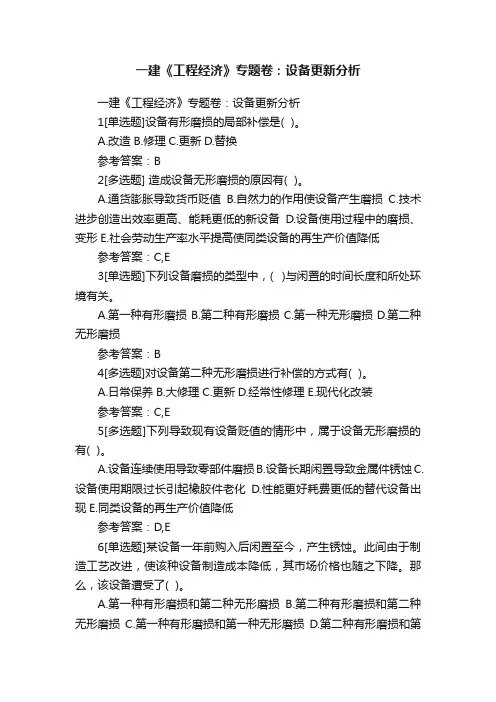 一建《工程经济》专题卷：设备更新分析

一建《工程经济》专题卷：设备更新分析

1[单选题]设备有形磨损的局部补偿是( )。

A.改造 B.修理 C.更新 D.替换

参考答案：B

2[多选题] 造成设备无形磨损的原因有( )。

A.通货膨胀导致货币贬值 B.自然力的作用使设备产生磨损 C.技术进步创造出效率更高、能耗更低的新设备 D.设备使用过程中的磨损、变形 E.社会劳动生产率水平提高使同类设备的再生产价值降低

参考答案：C,E

3[单选题]下列设备磨损的类型中，( )与闲置的时间长度和所处环境有关。

A.第一种有形磨损 B.第二种有形磨损 C.第一种无形磨损 D.第二种无形磨损

参考答案：B

4[多选题]对设备第二种无形磨损进行补偿的方式有( )。

A.日常保养 B.大修理 C.更新 D.经常性修理 E.现代化改装

参考答案：C,E

5[多选题]下列导致现有设备贬值的情形中，属于设备无形磨损的有( )。

A.设备连续使用导致零部件磨损 B.设备长期闲置导致金属件锈蚀 C.设备使用期限过长引起橡胶件老化 D.性能更好耗费更低的替代设备出现 E.同类设备的再生产价值降低

参考答案：D,E

6[单选题]某设备一年前购入后闲置至今，产生锈蚀。此间由于制造工艺改进，使该种设备制造成本降低，其市场价格也随之下降。那么，该设备遭受了( )。

A.第一种有形磨损和第二种无形磨损 B.第二种有形磨损和第二种无形磨损 C.第一种有形磨损和第一种无形磨损 D.第二种有形磨损和第